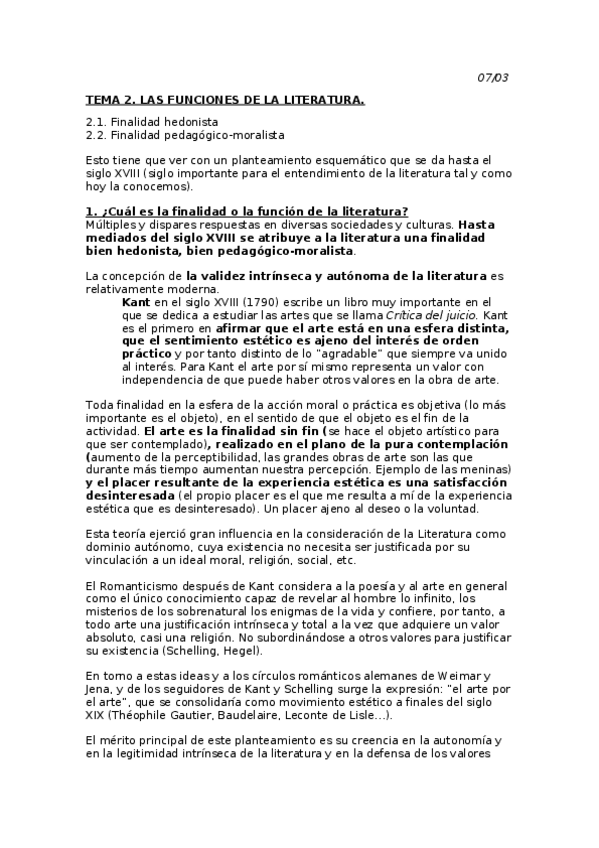 07/03

TEMA 2. LAS FUNCIONES DE LA LITERATURA.

2.1. Finalidad hedonista
2.2. Finalidad pedagógico-moralista

Esto tiene que ver con un planteamiento esquemático que se da hasta el siglo XVIII (siglo importante para el entendimiento de la literatura tal y como hoy la conocemos).

1. ¿Cuál es la finalidad o la función de la literatura?
Múltiples y dispares respuestas en diversas sociedades y culturas. Hasta mediados del siglo XVIII se atribuye a la literatura una finalidad bien hedonista, bien pedagógico-moralista.

La concepción de la validez intrínseca y autónoma de la literatura es relativamente moderna.

Kant en el siglo XVIII (1790) escribe un libro muy importante en el que se dedica a estudiar las artes que se llama Crítica del juicio. Kant es el primero en afirmar que el arte está en una esfera distinta, que el sentimiento estético es ajeno del interés de orden práctico y por tanto distinto de lo "agradable" que siempre va unido al interés. Para Kant el arte por sí mismo representa un valor con independencia de que puede haber otros valores en la obra de arte.

Toda finalidad en la esfera de la acción moral o práctica es objetiva (lo más importante es el objeto), en el sentido de que el objeto es el fin de la actividad. El arte es la finalidad sin fin (se hace el objeto artístico para que ser contemplado), realizado en el plano de la pura contemplación (aumento de la perceptibilidad, las grandes obras de arte son las que durante más tiempo aumentan nuestra percepción. Ejemplo de las meninas) y el placer resultante de la experiencia estética es una satisfacción desinteresada (el propio placer es el que me resulta a mí de la experiencia estética que es desinteresado). Un placer ajeno al deseo o la voluntad.

Esta teoría ejerció gran influencia en la consideración de la Literatura como dominio autónomo, cuya existencia no necesita ser justificada por su vinculación a un ideal moral, religión, social, etc.

El Romanticismo después de Kant considera a la poesía y al arte en general como el único conocimiento capaz de revelar al hombre lo infinito, los misterios de los sobrenatural los enigmas de la vida y confiere, por tanto, a todo arte una justificación intrínseca y total a la vez que adquiere un valor absoluto, casi una religión. No subordinándose a otros valores para justificar su existencia (Schelling, Hegel).

En torno a estas ideas y a los círculos románticos alemanes de Weimar y Jena, y de los seguidores de Kant y Schelling surge la expresión: "el arte por el arte", que se consolidaría como movimiento estético a finales del siglo XIX (Théophile Gautier, Baudelaire, Leconte de Lisle…).

El mérito principal de este planteamiento es su creencia en la autonomía y en la legitimidad intrínseca de la literatura y en la defensa de los valores